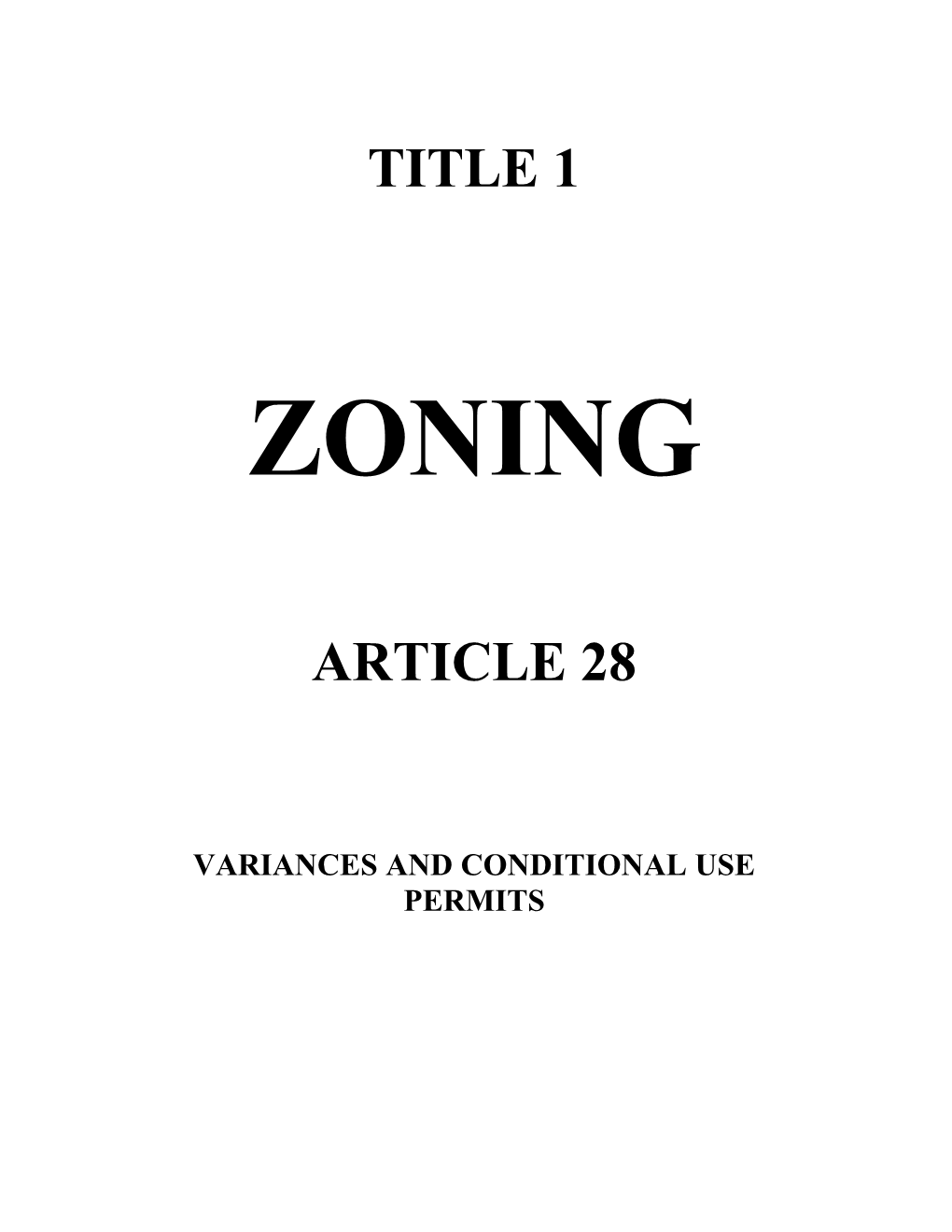 TITLE 1

ZONING

ARTICLE 28

VARIANCES AND CONDITIONAL USE PERMITS